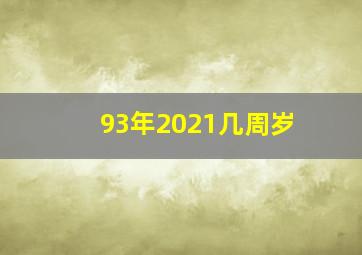 93年2021几周岁